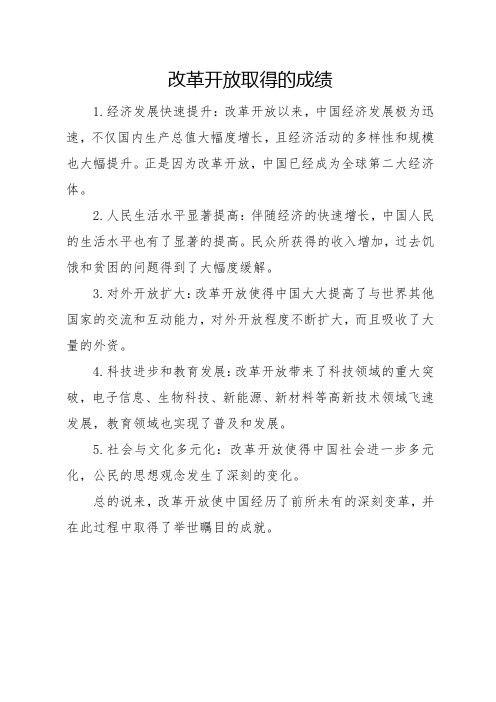 改革开放取得的成绩

1.经济发展快速提升：改革开放以来，中国经济发展极为迅速，不仅国内生产总值大幅度增长，且经济活动的多样性和规模也大幅提升。正是因为改革开放，中国已经成为全球第二大经济体。

2.人民生活水平显著提高：伴随经济的快速增长，中国人民的生活水平也有了显著的提高。民众所获得的收入增加，过去饥饿和贫困的问题得到了大幅度缓解。

3.对外开放扩大：改革开放使得中国大大提高了与世界其他国家的交流和互动能力，对外开放程度不断扩大，而且吸收了大量的外资。

4.科技进步和教育发展：改革开放带来了科技领域的重大突破，电子信息、生物科技、新能源、新材料等高新技术领域飞速发展，教育领域也实现了普及和发展。

5.社会与文化多元化：改革开放使得中国社会进一步多元化，公民的思想观念发生了深刻的变化。

总的说来，改革开放使中国经历了前所未有的深刻变革，并在此过程中取得了举世瞩目的成就。